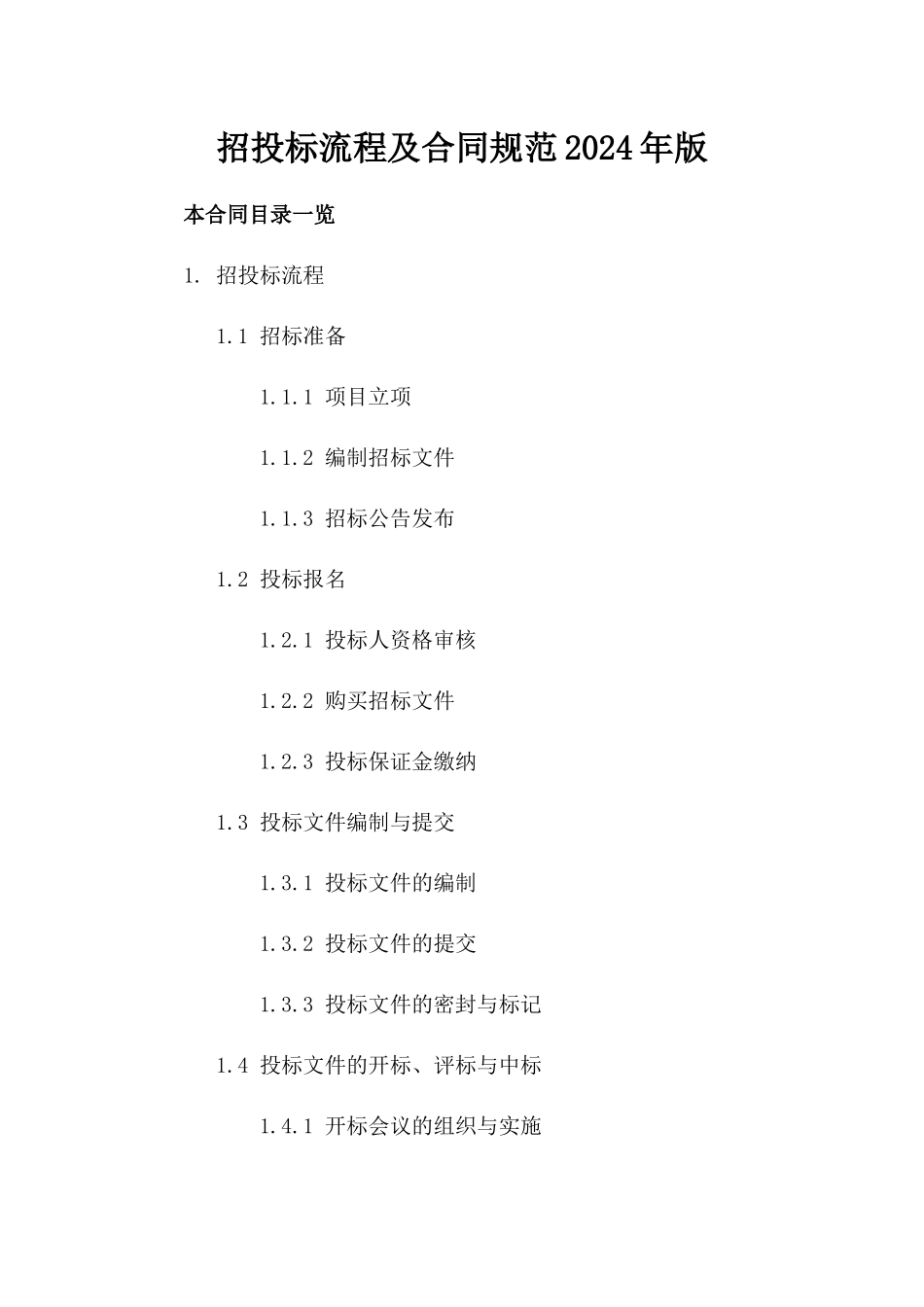 招投标流程及合同规范2024年版

本合同目录一览

1. 招投标流程

1.1 招标准备

1.1.1 项目立项

1.1.2 编制招标文件

1.1.3 招标公告发布

1.2 投标报名

1.2.1 投标人资格审核

1.2.2 购买招标文件

1.2.3 投标保证金缴纳

1.3 投标文件编制与提交

1.3.1 投标文件的编制

1.3.2 投标文件的提交

1.3.3 投标文件的密封与标记

1.4 投标文件的开标、评标与中标

1.4.1 开标会议的组织与实施